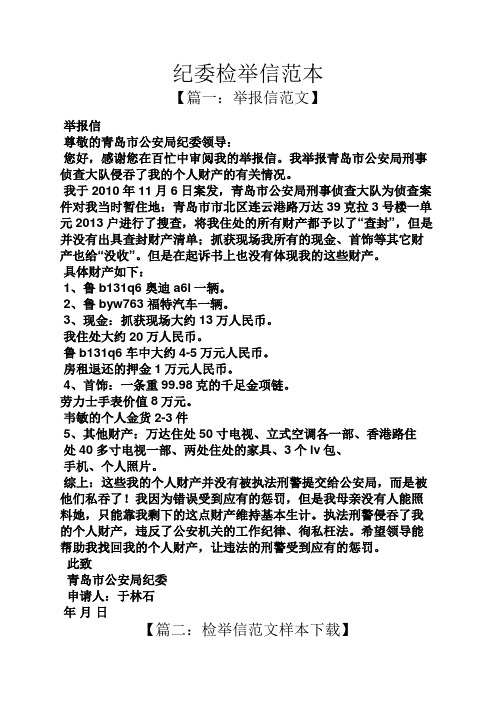 纪委检举信范本

【篇一：举报信范文】

举报信

尊敬的青岛市公安局纪委领导：

您好，感谢您在百忙中审阅我的举报信。我举报青岛市公安局刑事侦查大队侵吞了我的个人财产的有关情况。

我于 2010 年 11 月 6 日案发，青岛市公安局刑事侦查大队为侦查案件对我当时暂住地：青岛市市北区连云港路万达 39 克拉 3 号楼一单元 2013 户进行了搜查，将我住处的所有财产都予以了“查封”，但是并没有出具查封财产清单；抓获现场我所有的现金、首饰等其它财产也给“没收”。但是在起诉书上也没有体现我的这些财产。

具体财产如下：

1、鲁 b131q6 奥迪 a6l 一辆。

2、鲁 byw763 福特汽车一辆。

3、现金：抓获现场大约 13 万人民币。

我住处大约 20 万人民币。

鲁 b131q6 车中大约 4-5 万元人民币。

房租退还的押金 1 万元人民币。

4、首饰：一条重 99.98 克的千足金项链。

劳力士手表价值 8 万元。

韦敏的个人金货 2-3 件

5、其他财产：万达住处 50 寸电视、立式空调各一部、香港路住处 40 多寸电视一部、两处住处的家具、3 个 lv 包、

手机、个人照片。

综上：这些我的个人财产并没有被执法刑警提交给公安局，而是被他们私吞了！我因为错误受到应有的惩罚，但是我母亲没有人能照料她，只能靠我剩下的这点财产维持基本生计。执法刑警侵吞了我的个人财产，违反了公安机关的工作纪律、徇私枉法。希望领导能帮助我找回我的个人财产，让违法的刑警受到应有的惩罚。

此致

青岛市公安局纪委

申请人：于林石

年 月 日

【篇二：检举信范文样本下载】